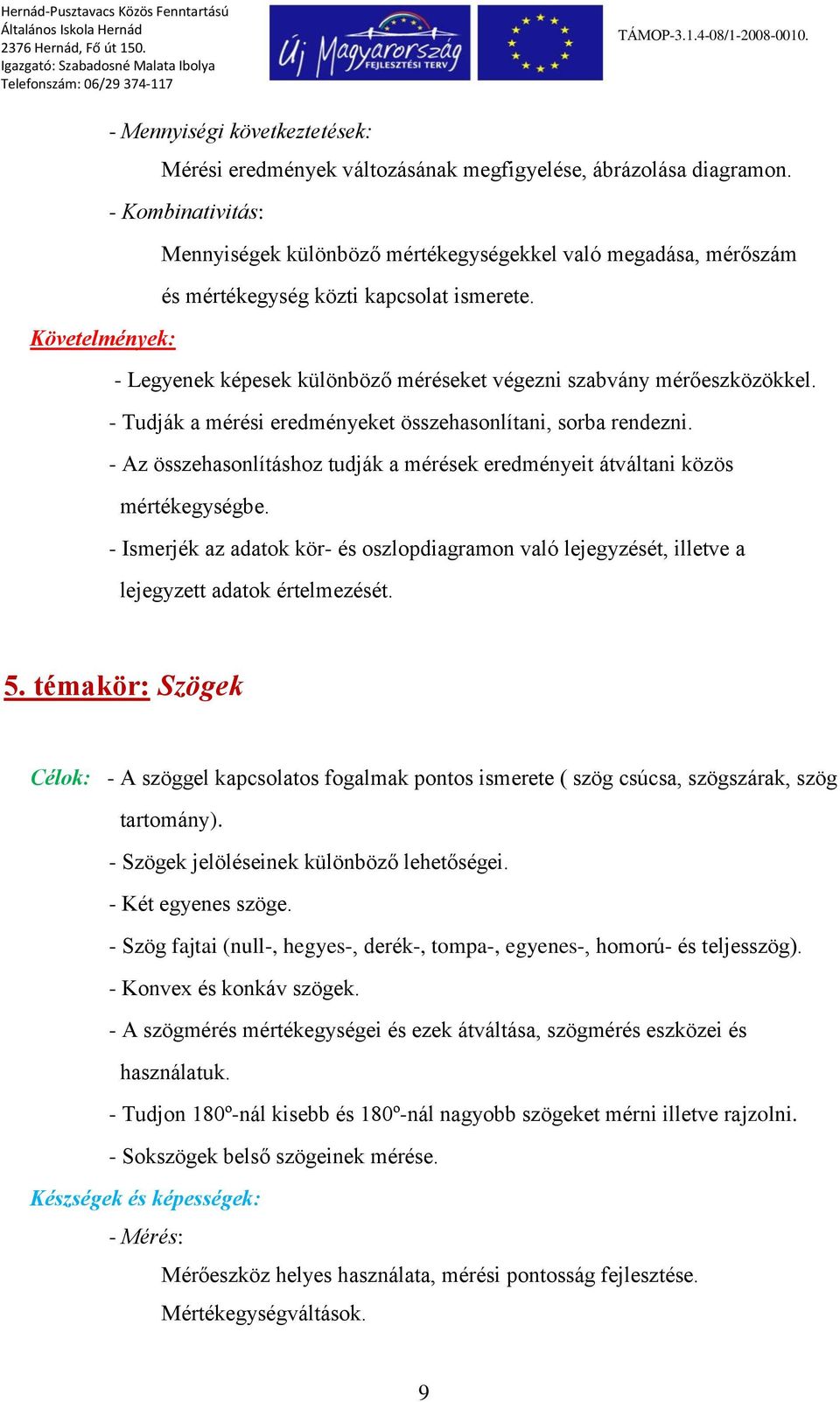 Hernád-Pusztavacs Közös Fenntartású Általános Iskola Hernád
2376 Hernád, Fő út 150.
Igazgató: Szabadosné Malata Ibolya
Telefonszám: 06/29 374-117

Új Magyarország FEJLESZTÉSI TERV

TÁMOP-3.1.4-08/1-2008-0010.

- Mennyiségi következtetések:

Mérési eredmények változásának megfigyelése, ábrázolása diagramon.

- Kombinativitás:

Mennyiségek különböző mértékegységekkel való megadása, mérőszám és mértékegység közti kapcsolat ismerete.

Követelmények:

- Legyenek képesek különböző méréseket végezni szabvány mérőeszközökkel.
- Tudják a mérési eredményeket összehasonlítani, sorba rendezni.
- Az összehasonlításhoz tudják a mérések eredményeit átváltani közös mértékegységbe.
- Ismerjék az adatok kör- és oszlopdiagramon való lejegyzését, illetve a lejegyzett adatok értelmezését.

5. témakör: Szögek

Célok: - A szöggel kapcsolatos fogalmak pontos ismerete ( szög csúcsa, szögszárak, szög tartomány).
- Szögek jelöléseinek különböző lehetőségei.
- Két egyenes szöge.
- Szög fajtai (null-, hegyes-, derék-, tompa-, egyenes-, homorú- és teljesszög).
- Konvex és konkáv szögek.
- A szögmérés mértékegységei és ezek átváltása, szögmérés eszközei és használatuk.
- Tudjon 180º-nál kisebb és 180º-nál nagyobb szögeket mérni illetve rajzolni.
- Sokszögek belső szögeinek mérése.

Készségek és képességek:

- Mérés:

Mérőeszköz helyes használata, mérési pontosság fejlesztése.
Mértékegységváltások.

9